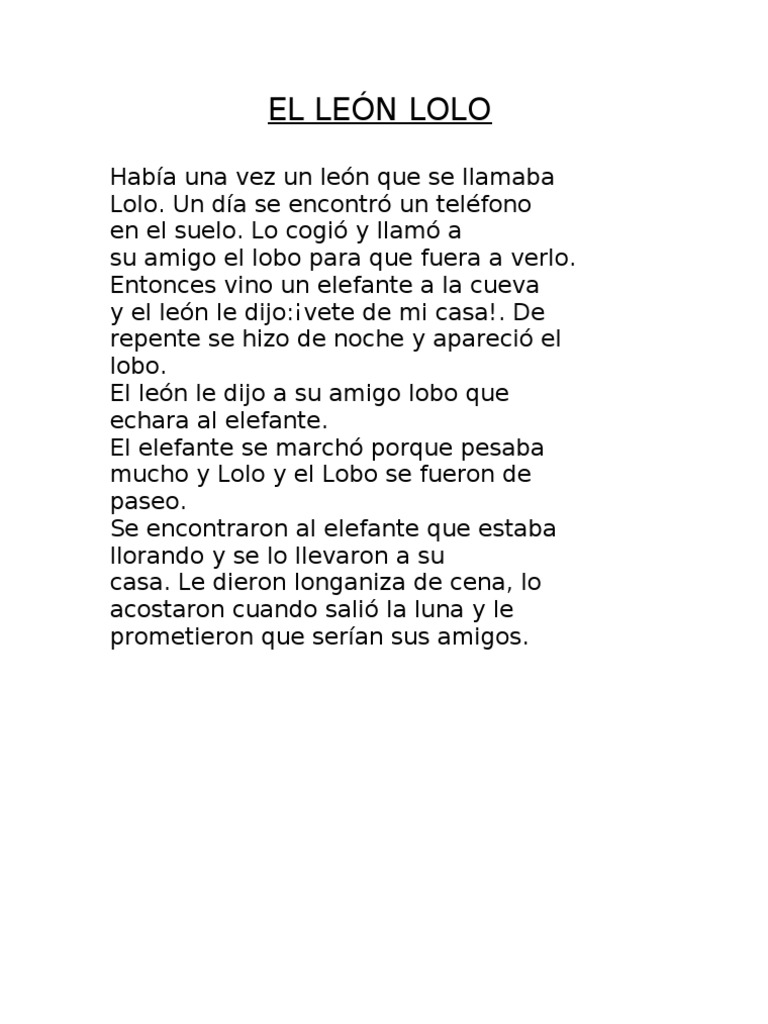 EL LEÓN LOLO

Había una vez un león que se llamaba Lolo. Un día se encontró un teléfono en el suelo. Lo cogió y llamó a su amigo el lobo para que fuera a verlo. Entonces vino un elefante a la cueva y el león le dijo:¡vete de mi casa!. De repente se hizo de noche y apareció el lobo.
El león le dijo a su amigo lobo que echara al elefante.
El elefante se marchó porque pesaba mucho y Lolo y el Lobo se fueron de paseo.
Se encontraron al elefante que estaba llorando y se lo llevaron a su casa. Le dieron longaniza de cena, lo acostaron cuando salió la luna y le prometieron que serían sus amigos.